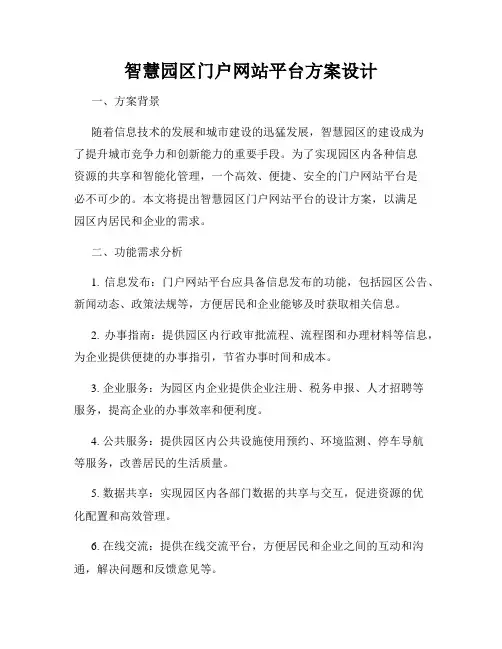 智慧园区门户网站平台方案设计

一、方案背景

随着信息技术的发展和城市建设的迅猛发展，智慧园区的建设成为了提升城市竞争力和创新能力的重要手段。为了实现园区内各种信息资源的共享和智能化管理，一个高效、便捷、安全的门户网站平台是必不可少的。本文将提出智慧园区门户网站平台的设计方案，以满足园区内居民和企业的需求。

二、功能需求分析

1. 信息发布：门户网站平台应具备信息发布的功能，包括园区公告、新闻动态、政策法规等，方便居民和企业能够及时获取相关信息。

2. 办事指南：提供园区内行政审批流程、流程图和办理材料等信息，为企业提供便捷的办事指引，节省办事时间和成本。

3. 企业服务：为园区内企业提供企业注册、税务申报、人才招聘等服务，提高企业的办事效率和便利度。

4. 公共服务：提供园区内公共设施使用预约、环境监测、停车导航等服务，改善居民的生活质量。

5. 数据共享：实现园区内各部门数据的共享与交互，促进资源的优化配置和高效管理。

6. 在线交流：提供在线交流平台，方便居民和企业之间的互动和沟通，解决问题和反馈意见等。